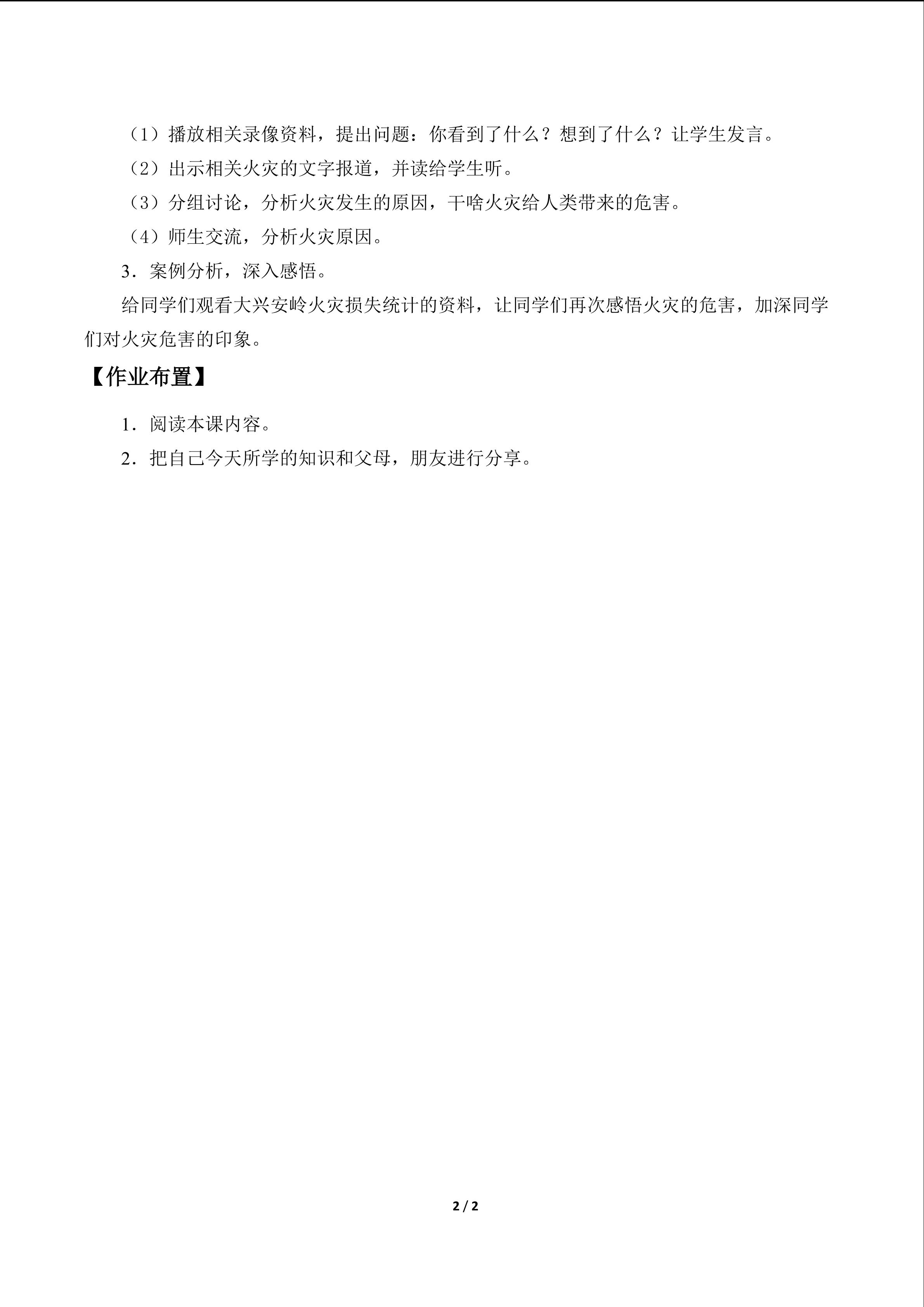 （1）播放相关录像资料，提出问题：你看到了什么？想到了什么？让学生发言。

（2）出示相关火灾的文字报道，并读给学生听。

（3）分组讨论，分析火灾发生的原因，干啥火灾给人类带来的危害。

（4）师生交流，分析火灾原因。

3．案例分析，深入感悟。

给同学们观看大兴安岭火灾损失统计的资料，让同学们再次感悟火灾的危害，加深同学们对火灾危害的印象。

【作业布置】

1．阅读本课内容。

2．把自己今天所学的知识和父母，朋友进行分享。

2 / 2